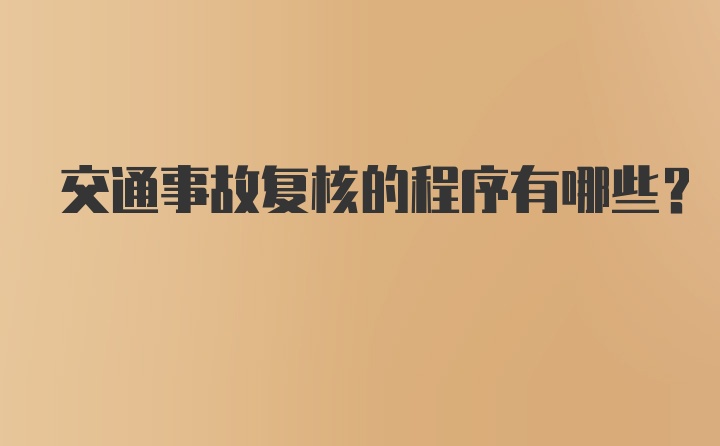 交通事故复核的程序有哪些？